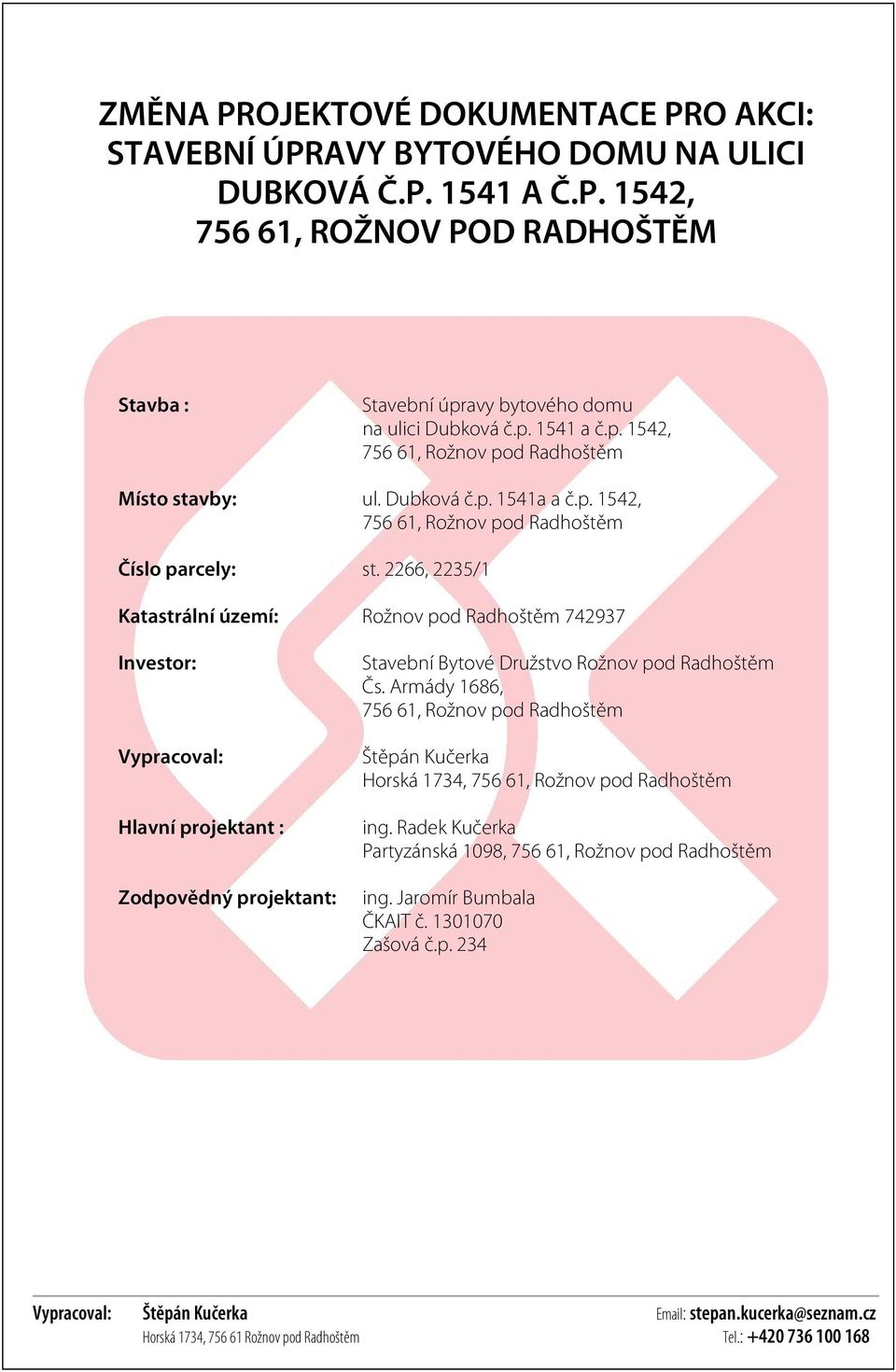 ZMĚNA PROJEKTOVÉ DOKUMENTACE PRO AKCI: STAVEBNÍ ÚPRAVY BYTOVÉHO DOMU NA ULICI DUBKOVÁ Č.P. 1541 A Č.P. 1542, 756 61, ROŽNOV POD RADHOŠTĚM

Stavba : Stavební úpravy bytového domu na ulici Dubková č.p. 1541 a č.p. 1542, 756 61, Rožnov pod Radhoštěm

Místo stavby: ul. Dubková č.p. 1541a a č.p. 1542, 756 61, Rožnov pod Radhoštěm

Číslo parcely: st. 2266, 2235/1

Katastrální území: Rožnov pod Radhoštěm 742937

Investor: Stavební Bytové Družstvo Rožnov pod Radhoštěm Čs. Armády 1686, 756 61, Rožnov pod Radhoštěm

Vypracoval: Štěpán Kučerka Horská 1734, 756 61, Rožnov pod Radhoštěm

Hlavní projektant : ing. Radek Kučerka Partyzánská 1098, 756 61, Rožnov pod Radhoštěm

Zodpovědný projektant: ing. Jaromír Bumbala ČKAIT č. 1301070 Zašová č.p. 234

Vypracoval: Štěpán Kučerka
Horská 1734, 756 61 Rožnov pod Radhoštěm

Email: stepan.kucerka@seznam.cz
Tel.: +420 736 100 168